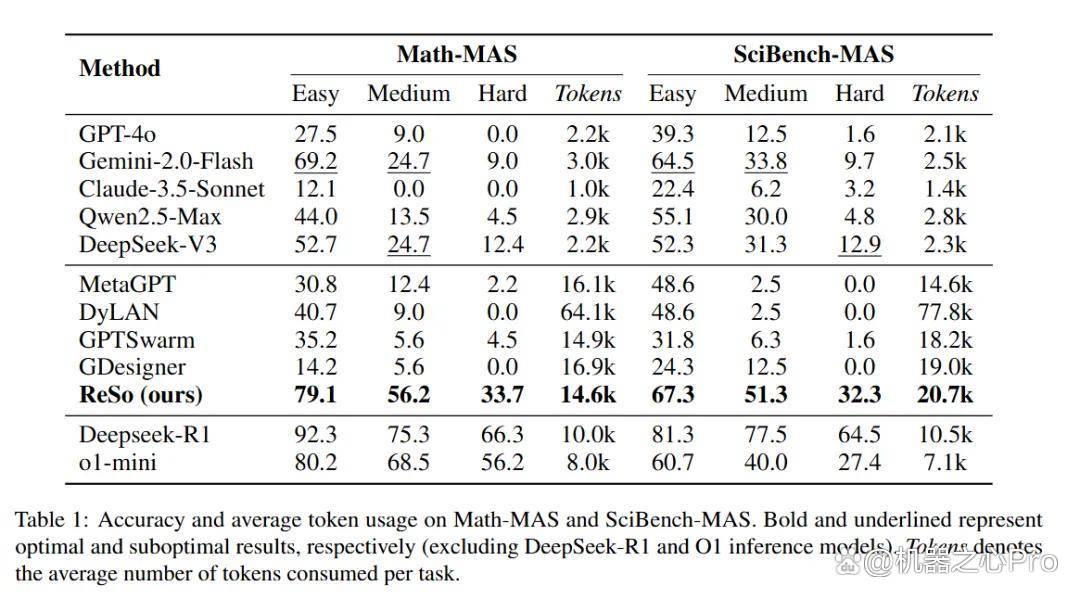 | Method | Math-MAS |  |  |  | SciBench-MAS |  |  |  |
|---|---|---|---|---|---|---|---|---|
|  | Easy | Medium | Hard | Tokens | Easy | Medium | Hard | Tokens |
| GPT-4o | 27.5 | 9.0 | 0.0 | 2.2k | 39.3 | 12.5 | 1.6 | 2.1k |
| Gemini-2.0-Flash | 69.2 | 24.7 | 9.0 | 3.0k | 64.5 | 33.8 | 9.7 | 2.5k |
| Claude-3.5-Sonnet | 12.1 | 0.0 | 0.0 | 1.0k | 22.4 | 6.2 | 3.2 | 1.4k |
| Qwen2.5-Max | 44.0 | 13.5 | 4.5 | 2.9k | 55.1 | 30.0 | 4.8 | 2.8k |
| DeepSeek-V3 | 52.7 | 24.7 | 12.4 | 2.2k | 52.3 | 31.3 | 12.9 | 2.3k |
| MetaGPT | 30.8 | 12.4 | 2.2 | 16.1k | 48.6 | 2.5 | 0.0 | 14.6k |
| DyLAN | 40.7 | 9.0 | 0.0 | 64.1k | 48.6 | 2.5 | 0.0 | 77.8k |
| GPTSwarm | 35.2 | 5.6 | 4.5 | 14.9k | 31.8 | 6.3 | 1.6 | 18.2k |
| GDesigner | 14.2 | 5.6 | 0.0 | 16.9k | 24.3 | 12.5 | 0.0 | 19.0k |
| ReSo (ours) | 79.1 | 56.2 | 33.7 | 14.6k | 67.3 | 51.3 | 32.3 | 20.7k |
| Deepseek-R1 | 92.3 | 75.3 | 66.3 | 10.0k | 81.3 | 77.5 | 64.5 | 10.5k |
| o1-mini | 80.2 | 68.5 | 56.2 | 8.0k | 60.7 | 40.0 | 27.4 | 7.1k |

Table 1: Accuracy and average token usage on Math-MAS and SciBench-MAS. Bold and underlined represent optimal and suboptimal results, respectively (excluding DeepSeek-R1 and O1 inference models). Tokens denotes the average number of tokens consumed per task.

@机器之心Pro